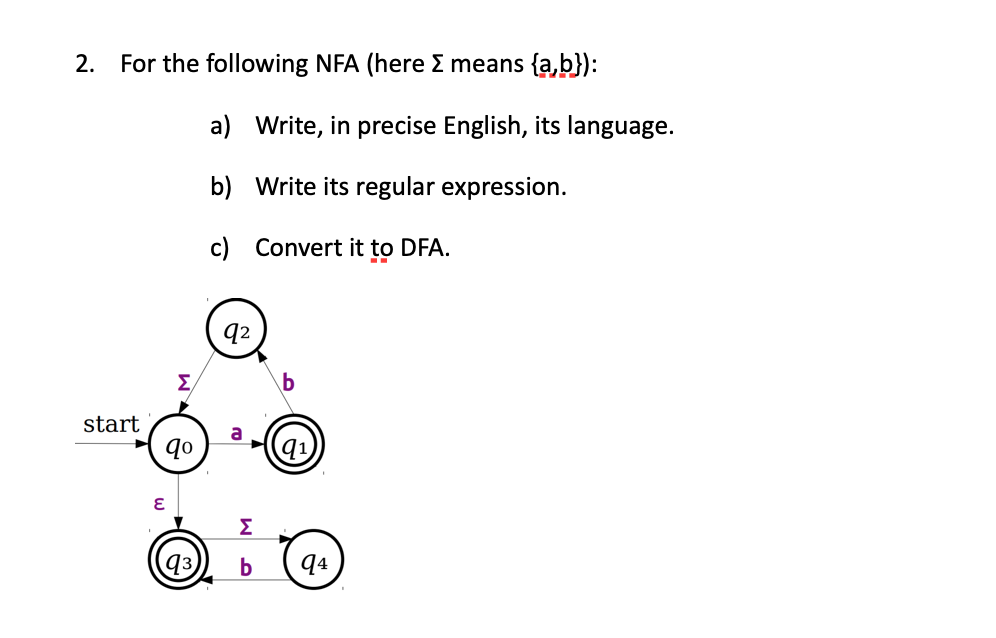 2. For the following NFA (here Σ means {a,b}):

a) Write, in precise English, its language.

b) Write its regular expression.

c) Convert it to DFA.

$q_2$

Σ

b

start

$q_0$

a

$q_1$

ε

Σ

$q_3$

b

$q_4$